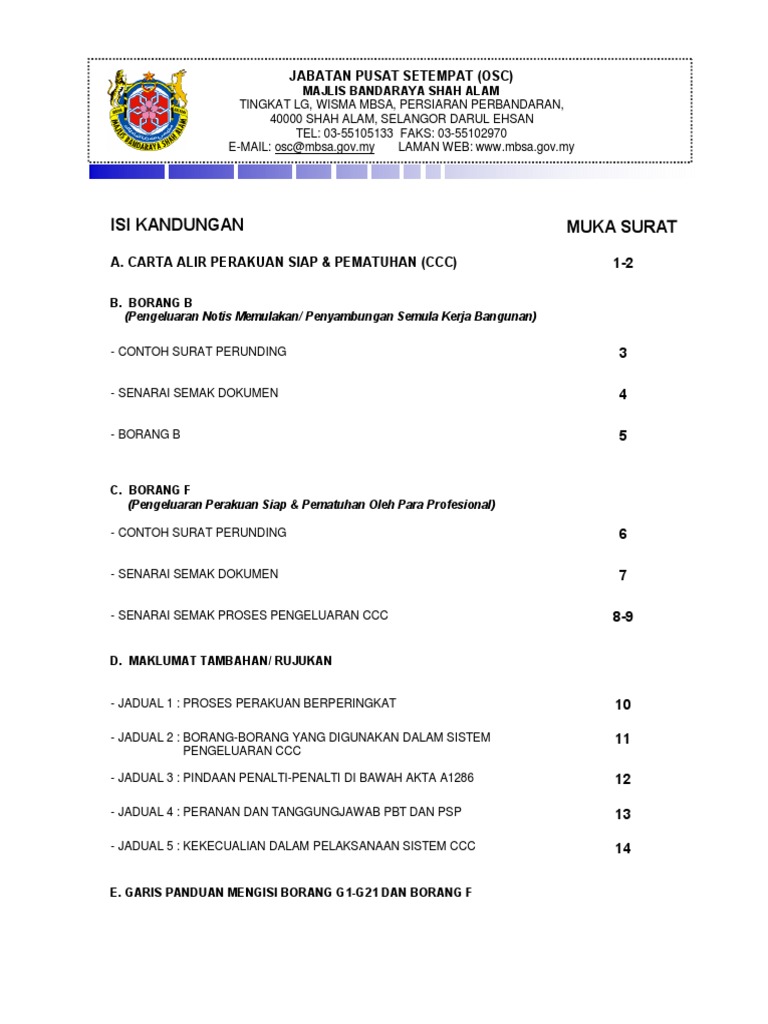 MAJLIS BANDARAYA SHAH ALAM

JABATAN PUSAT SETEMPAT (OSC)
MAJLIS BANDARAYA SHAH ALAM
TINGKAT LG, WISMA MBSA, PERSIARAN PERBANDARAN,
40000 SHAH ALAM, SELANGOR DARUL EHSAN
TEL: 03-55105133 FAKS: 03-55102970
E-MAIL: osc@mbsa.gov.my LAMAN WEB: www.mbsa.gov.my

| ISI KANDUNGAN | MUKA SURAT |
|---|---|
| A. CARTA ALIR PERAKUAN SIAP & PEMATUHAN (CCC) | 1-2 |
| B. BORANG B (Pengeluaran Notis Memulakan/ Penyambungan Semula Kerja Bangunan) | |
| - CONTOH SURAT PERUNDING | 3 |
| - SENARAI SEMAK DOKUMEN | 4 |
| - BORANG B | 5 |
| C. BORANG F (Pengeluaran Perakuan Siap & Pematuhan Oleh Para Profesional) | |
| - CONTOH SURAT PERUNDING | 6 |
| - SENARAI SEMAK DOKUMEN | 7 |
| - SENARAI SEMAK PROSES PENGELUARAN CCC | 8-9 |
| D. MAKLUMAT TAMBAHAN/ RUJUKAN | |
| - JADUAL 1 : PROSES PERAKUAN BERPERINGKAT | 10 |
| - JADUAL 2 : BORANG-BORANG YANG DIGUNAKAN DALAM SISTEM PENGELUARAN CCC | 11 |
| - JADUAL 3 : PINDAAN PENALTI-PENALTI DI BAWAH AKTA A1286 | 12 |
| - JADUAL 4 : PERANAN DAN TANGGUNGJAWAB PBT DAN PSP | 13 |
| - JADUAL 5 : KEKECUALIAN DALAM PELAKSANAAN SISTEM CCC | 14 |
| E. GARIS PANDUAN MENGISI BORANG G1-G21 DAN BORANG F | |